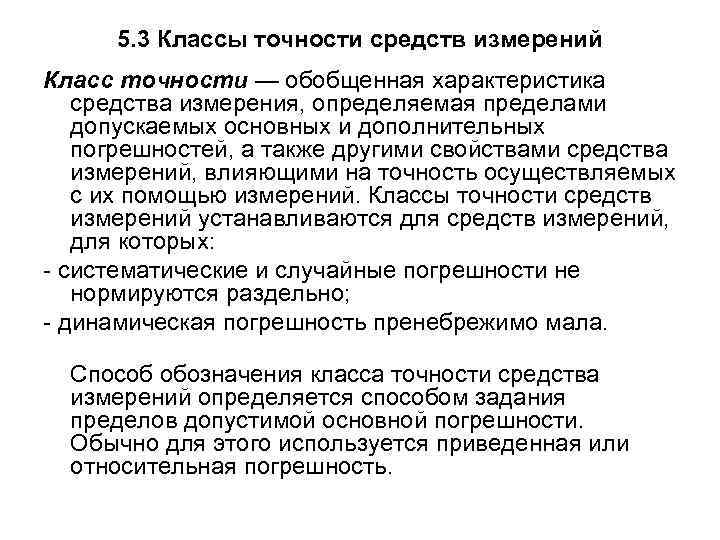 5.3 Классы точности средств измерений

Класс точности — обобщенная характеристика средства измерения, определяемая пределами допускаемых основных и дополнительных погрешностей, а также другими свойствами средства измерений, влияющими на точность осуществляемых с их помощью измерений. Классы точности средств измерений устанавливаются для средств измерений, для которых:

- систематические и случайные погрешности не нормируются раздельно;

- динамическая погрешность пренебрежимо мала.

Способ обозначения класса точности средства измерений определяется способом задания пределов допустимой основной погрешности. Обычно для этого используется приведенная или относительная погрешность.